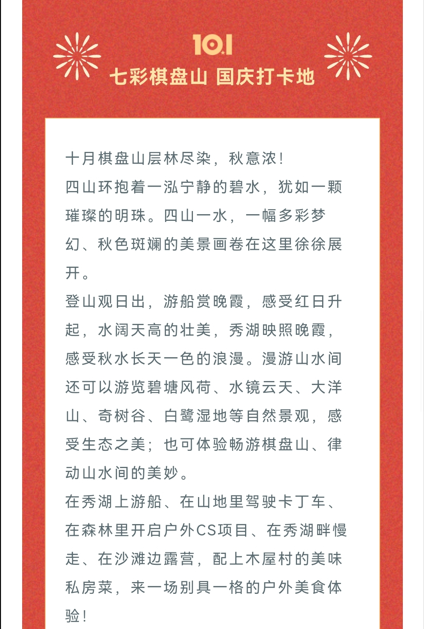 10.1
七彩棋盘山 国庆打卡地

十月棋盘山层林尽染，秋意浓！
四山环抱着一泓宁静的碧水，犹如一颗璀璨的明珠。四山一水，一幅多彩梦幻、秋色斑斓的美景画卷在这里徐徐展开。
登山观日出，游船赏晚霞，感受红日升起，水阔天高的壮美，秀湖映照晚霞，感受秋水长天一色的浪漫。漫游山水间还可以游览碧塘风荷、水镜云天、大洋山、奇树谷、白鹭湿地等自然景观，感受生态之美；也可体验畅游棋盘山、律动山水间的美妙。
在秀湖上游船、在山地里驾驶卡丁车、在森林里开启户外CS项目、在秀湖畔慢走、在沙滩边露营，配上木屋村的美味私房菜，来一场别具一格的户外美食体验！